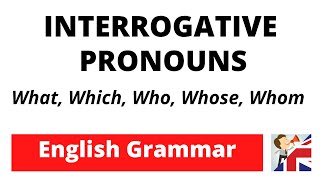 INTERROGATIVE PRONOUNS

What, Which, Who, Whose, Whom

English Grammar